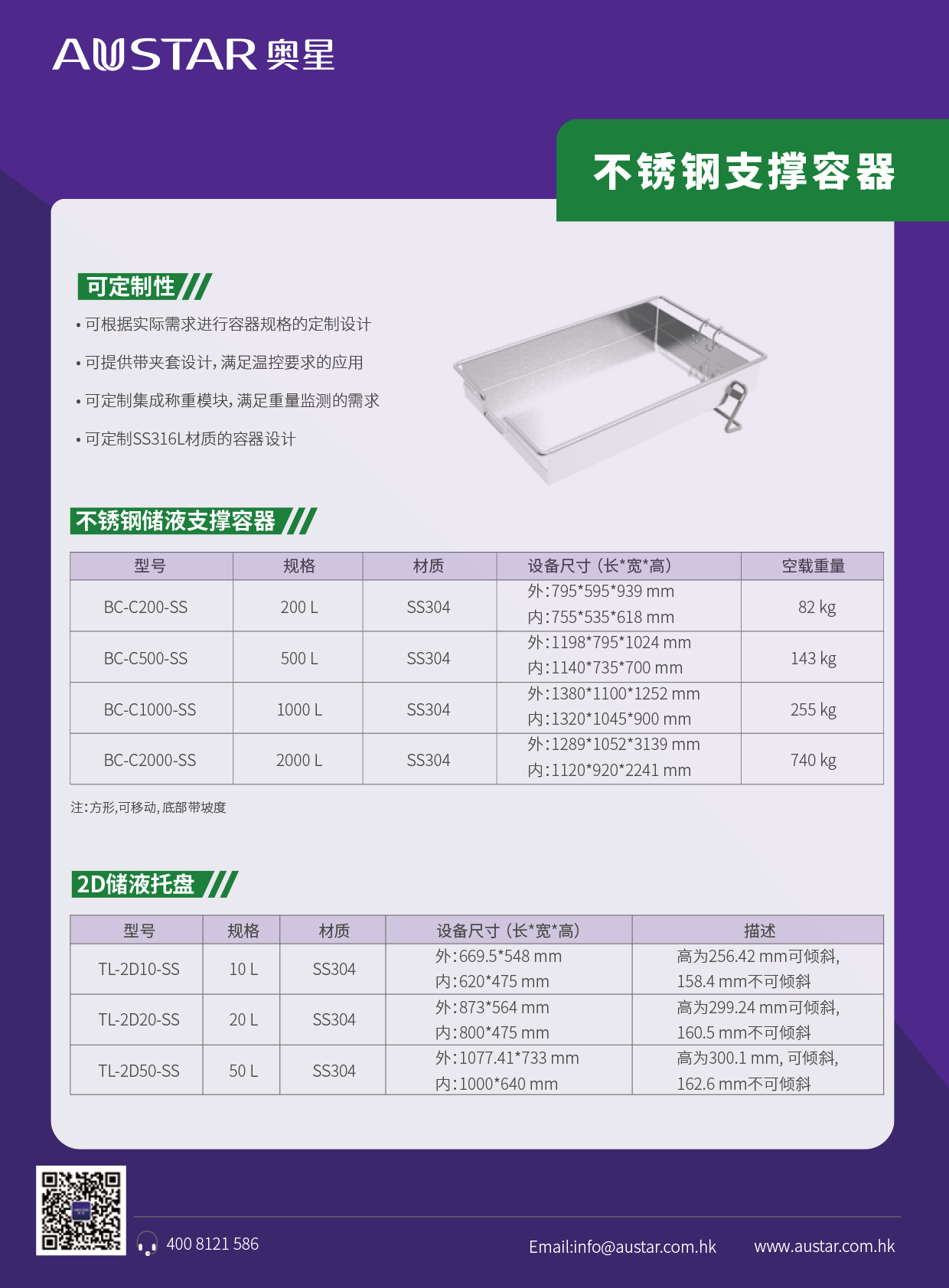 AUSTAR 奥星

不锈钢支撑容器

可定制性

• 可根据实际需求进行容器规格的定制设计

• 可提供带夹套设计，满足温控要求的应用

• 可定制集成称重模块，满足重量监测的需求

• 可定制SS316L材质的容器设计

不锈钢储液支撑容器

| 型号 | 规格 | 材质 | 设备尺寸（长*宽*高） | 空载重量 |
|---|---|---|---|---|
| BC-C200-SS | 200 L | SS304 | 外:795*595*939 mm 内:755*535*618 mm | 82 kg |
| BC-C500-SS | 500 L | SS304 | 外:1198*795*1024 mm 内:1140*735*700 mm | 143 kg |
| BC-C1000-SS | 1000 L | SS304 | 外:1380*1100*1252 mm 内:1320*1045*900 mm | 255 kg |
| BC-C2000-SS | 2000 L | SS304 | 外:1289*1052*3139 mm 内:1120*920*2241 mm | 740 kg |

注:方形,可移动,底部带坡度

2D储液托盘

| 型号 | 规格 | 材质 | 设备尺寸（长*宽*高） | 描述 |
|---|---|---|---|---|
| TL-2D10-SS | 10 L | SS304 | 外:669.5*548 mm 内:620*475 mm | 高为256.42 mm可倾斜,158.4 mm不可倾斜 |
| TL-2D20-SS | 20 L | SS304 | 外:873*564 mm 内:800*475 mm | 高为299.24 mm可倾斜,160.5 mm不可倾斜 |
| TL-2D50-SS | 50 L | SS304 | 外:1077.41*733 mm 内:1000*640 mm | 高为300.1 mm,可倾斜,162.6 mm不可倾斜 |

400 8121 586

Email:info@austar.com.hk

www.austar.com.hk